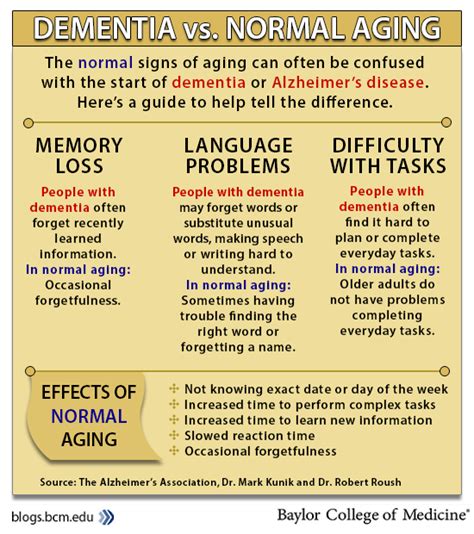 DEMENTIA vs. NORMAL AGING

The normal signs of aging can often be confused with the start of dementia or Alzheimer's disease. Here's a guide to help tell the difference.

MEMORY LOSS

People with dementia often forget recently learned information.
In normal aging: Occasional forgetfulness.

LANGUAGE PROBLEMS

People with dementia may forget words or substitute unusual words, making speech or writing hard to understand.
In normal aging: Sometimes having trouble finding the right word or forgetting a name.

DIFFICULTY WITH TASKS

People with dementia often find it hard to plan or complete everyday tasks.
In normal aging: Older adults do not have problems completing everyday tasks.

EFFECTS OF NORMAL AGING

Not knowing exact date or day of the week
Increased time to perform complex tasks
Increased time to learn new information
Slowed reaction time
Occasional forgetfulness

Source: The Alzheimer's Association, Dr. Mark Kunik and Dr. Robert Roush

blogs.bcm.edu

Baylor College of Medicine®